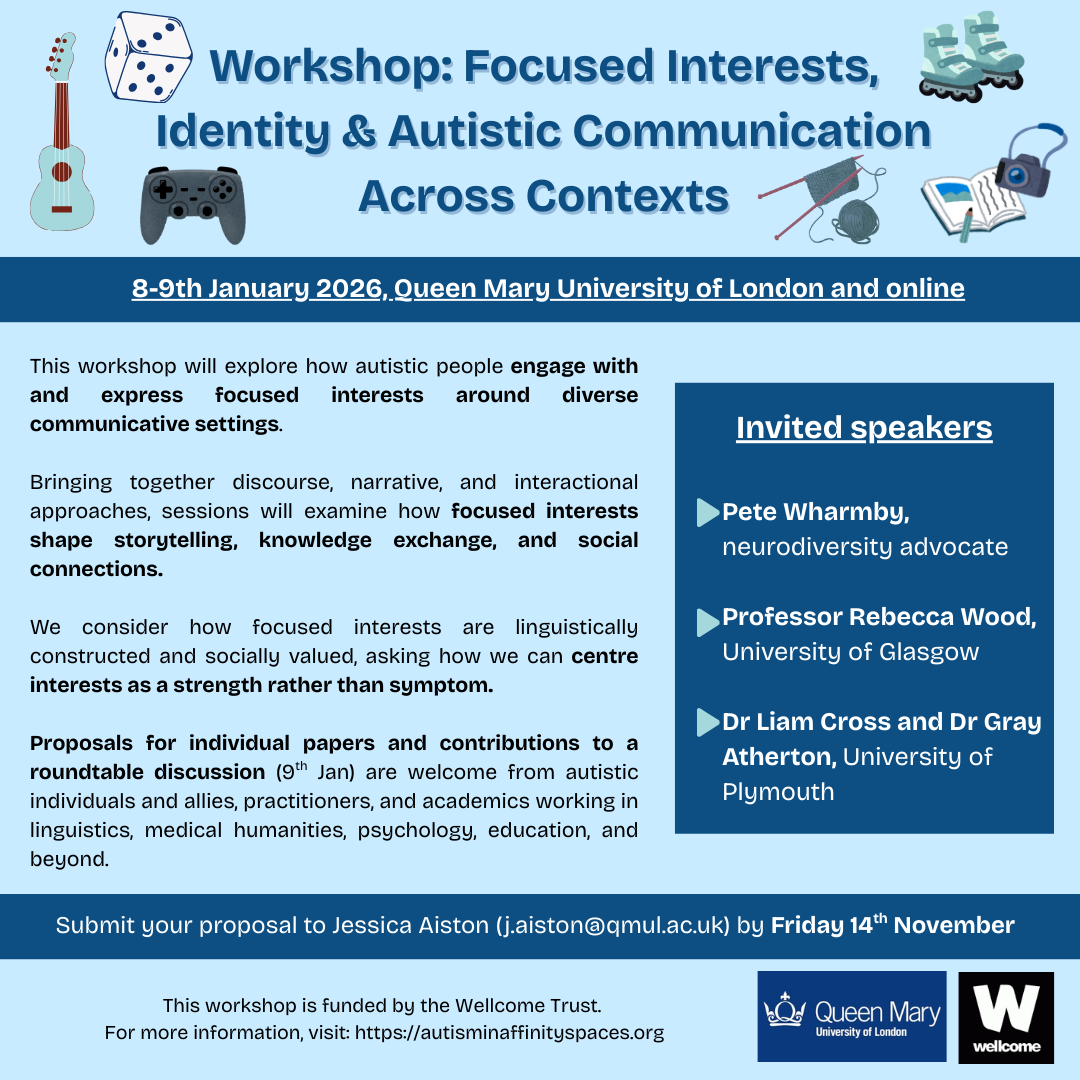 Workshop: Focused Interests, Identity & Autistic Communication Across Contexts

8-9th January 2026, Queen Mary University of London and online

This workshop will explore how autistic people engage with and express focused interests around diverse communicative settings.

Bringing together discourse, narrative, and interactional approaches, sessions will examine how focused interests shape storytelling, knowledge exchange, and social connections.

We consider how focused interests are linguistically constructed and socially valued, asking how we can centre interests as a strength rather than symptom.

Proposals for individual papers and contributions to a roundtable discussion ($9^{th}$ Jan) are welcome from autistic individuals and allies, practitioners, and academics working in linguistics, medical humanities, psychology, education, and beyond.

Invited speakers

Pete Wharmby, neurodiversity advocate

Professor Rebecca Wood, University of Glasgow

Dr Liam Cross and Dr Gray Atherton, University of Plymouth

Submit your proposal to Jessica Aiston (j.aiston@qmul.ac.uk) by Friday $14^{th}$ November

This workshop is funded by the Wellcome Trust.
For more information, visit: https://autisminaffinityspaces.org

Queen Mary University of London

W wellcome